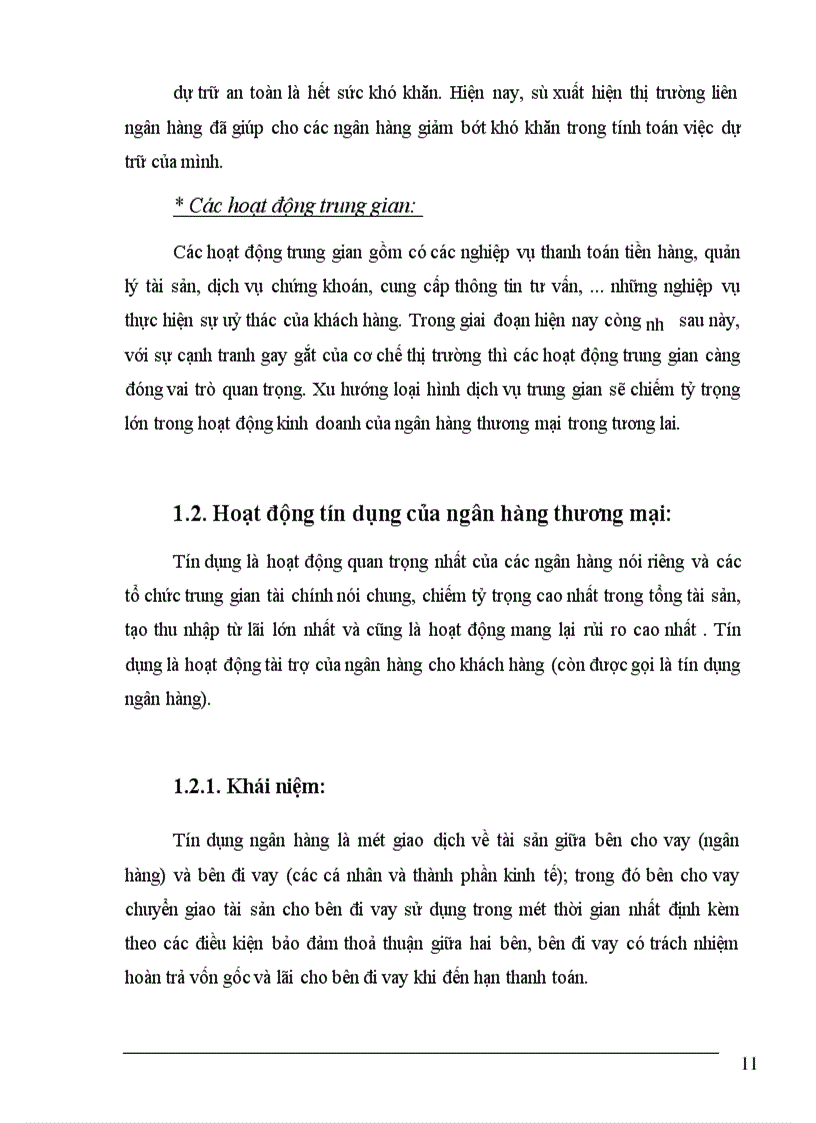 dự trữ an toàn là hết sức khó khăn. Hiện nay, sù xuất hiện thị trường liên ngân hàng đã giúp cho các ngân hàng giảm bớt khó khăn trong tính toán việc dự trữ của mình.

* Các hoạt động trung gian:

Các hoạt động trung gian gồm có các nghiệp vụ thanh toán tiền hàng, quản lý tài sản, dịch vụ chứng khoán, cung cấp thông tin tư vấn, ... những nghiệp vụ thực hiện sự uỷ thác của khách hàng. Trong giai đoạn hiện nay còng nh sau này, với sự cạnh tranh gay gắt của cơ chế thị trường thì các hoạt động trung gian càng đóng vai trò quan trọng. Xu hướng loại hình dịch vụ trung gian sẽ chiếm tỷ trọng lớn trong hoạt động kinh doanh của ngân hàng thương mại trong tương lai.

1.2. Hoạt động tín dụng của ngân hàng thương mại:

Tín dụng là hoạt động quan trọng nhất của các ngân hàng nói riêng và các tổ chức trung gian tài chính nói chung, chiếm tỷ trọng cao nhất trong tổng tài sản, tạo thu nhập từ lãi lớn nhất và cũng là hoạt động mang lại rủi ro cao nhất . Tín dụng là hoạt động tài trợ của ngân hàng cho khách hàng (còn được gọi là tín dụng ngân hàng).

1.2.1. Khái niệm:

Tín dụng ngân hàng là mét giao dịch về tài sản giữa bên cho vay (ngân hàng) và bên đi vay (các cá nhân và thành phần kinh tế); trong đó bên cho vay chuyển giao tài sản cho bên đi vay sử dụng trong mét thời gian nhất định kèm theo các điều kiện bảo đảm thoả thuận giữa hai bên, bên đi vay có trách nhiệm hoàn trả vốn gốc và lãi cho bên đi vay khi đến hạn thanh toán.

11